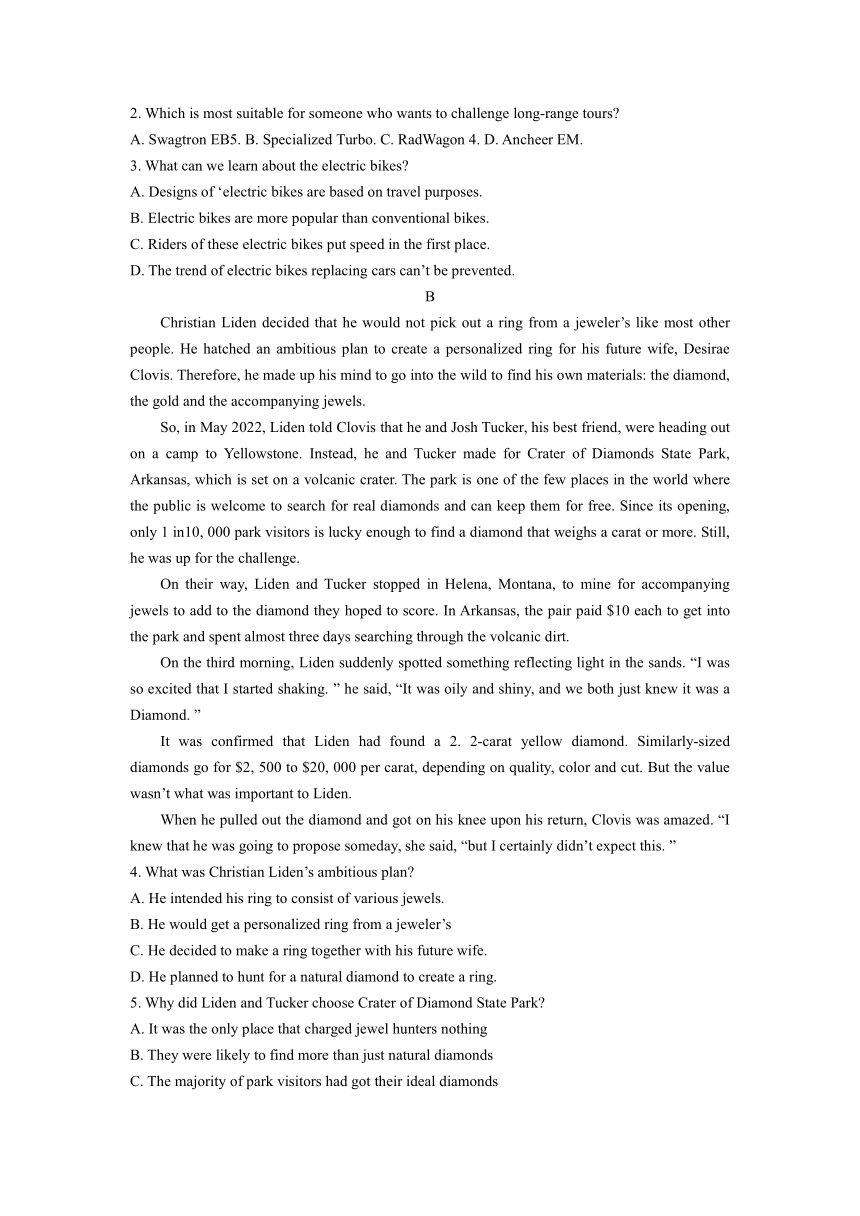 2. Which is most suitable for someone who wants to challenge long-range tours?
A. Swagtron EB5. B. Specialized Turbo. C. RadWagon 4. D. Ancheer EM.
3. What can we learn about the electric bikes?
A. Designs of ‘electric bikes are based on travel purposes.
B. Electric bikes are more popular than conventional bikes.
C. Riders of these electric bikes put speed in the first place.
D. The trend of electric bikes replacing cars can’t be prevented.

B

Christian Liden decided that he would not pick out a ring from a jeweler’s like most other people. He hatched an ambitious plan to create a personalized ring for his future wife, Desirae Clovis. Therefore, he made up his mind to go into the wild to find his own materials: the diamond, the gold and the accompanying jewels.

So, in May 2022, Liden told Clovis that he and Josh Tucker, his best friend, were heading out on a camp to Yellowstone. Instead, he and Tucker made for Crater of Diamonds State Park, Arkansas, which is set on a volcanic crater. The park is one of the few places in the world where the public is welcome to search for real diamonds and can keep them for free. Since its opening, only 1 in10, 000 park visitors is lucky enough to find a diamond that weighs a carat or more. Still, he was up for the challenge.

On their way, Liden and Tucker stopped in Helena, Montana, to mine for accompanying jewels to add to the diamond they hoped to score. In Arkansas, the pair paid $10 each to get into the park and spent almost three days searching through the volcanic dirt.

On the third morning, Liden suddenly spotted something reflecting light in the sands. “I was so excited that I started shaking. ” he said, “It was oily and shiny, and we both just knew it was a Diamond. ”

It was confirmed that Liden had found a 2. 2-carat yellow diamond. Similarly-sized diamonds go for $2, 500 to $20, 000 per carat, depending on quality, color and cut. But the value wasn’t what was important to Liden.

When he pulled out the diamond and got on his knee upon his return, Clovis was amazed. “I knew that he was going to propose someday, she said, “but I certainly didn’t expect this. ”
4. What was Christian Liden’s ambitious plan?
A. He intended his ring to consist of various jewels.
B. He would get a personalized ring from a jeweler’s
C. He decided to make a ring together with his future wife.
D. He planned to hunt for a natural diamond to create a ring.
5. Why did Liden and Tucker choose Crater of Diamond State Park?
A. It was the only place that charged jewel hunters nothing
B. They were likely to find more than just natural diamonds
C. The majority of park visitors had got their ideal diamonds